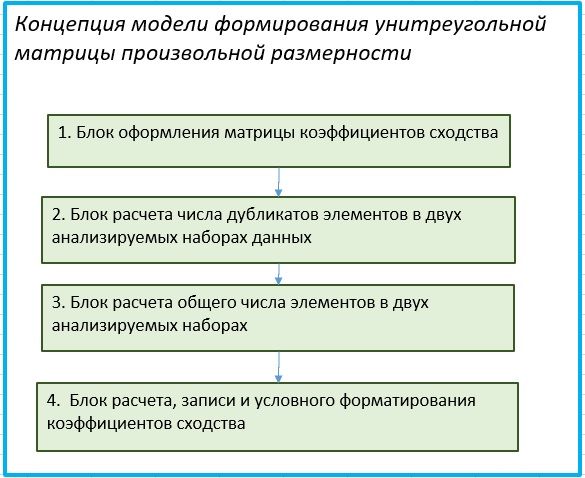 Концепция модели формирования унитреугольной матрицы произвольной размерности

1. Блок оформления матрицы коэффициентов сходства

2. Блок расчета числа дубликатов элементов в двух анализируемых наборах данных

3. Блок расчета общего числа элементов в двух анализируемых наборах

4. Блок расчета, записи и условного форматирования коэффициентов сходства